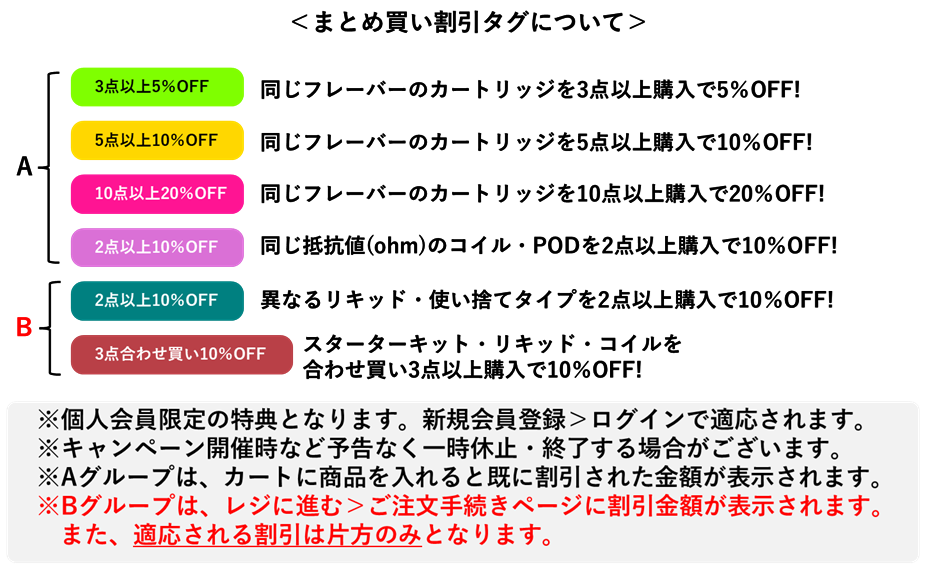 ＜まとめ買い割引タグについて＞

A

3点以上5%OFF 同じフレーバーのカートリッジを3点以上購入で5%OFF!

5点以上10%OFF 同じフレーバーのカートリッジを5点以上購入で10%OFF!

10点以上20%OFF 同じフレーバーのカートリッジを10点以上購入で20%OFF!

2点以上10%OFF 同じ抵抗値(ohm)のコイル・PODを2点以上購入で10%OFF!

B

2点以上10%OFF 異なるリキッド・使い捨てタイプを2点以上購入で10%OFF!

3点合わせ買い10%OFF スターターキット・リキッド・コイルを合わせ買い3点以上購入で10%OFF!

※個人会員限定の特典となります。新規会員登録＞ログインで適応されます。
※キャンペーン開催時など予告なく一時休止・終了する場合がございます。
※Aグループは、カートに商品を入れると既に割引された金額が表示されます。
※Bグループは、レジに進む＞ご注文手続きページに割引金額が表示されます。
また、適応される割引は片方のみとなります。